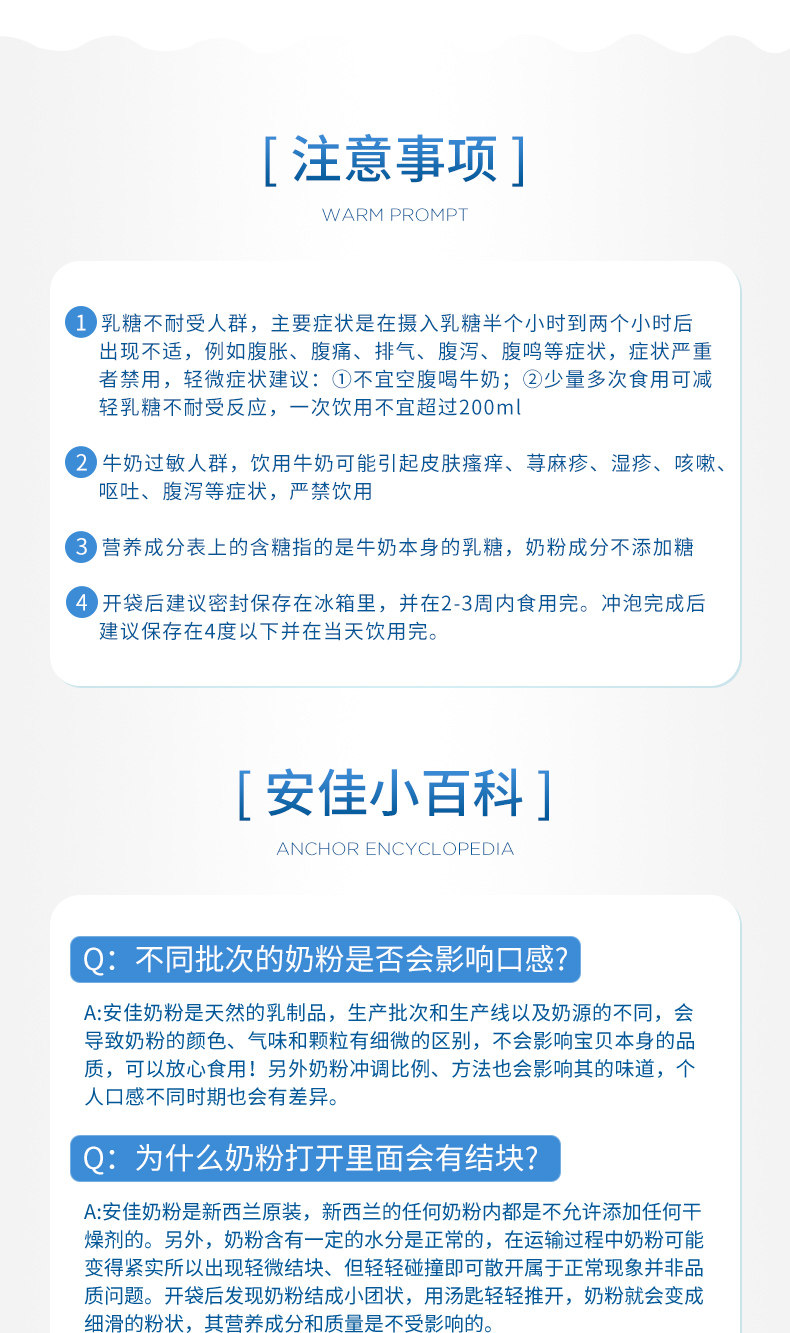 [ 注意事项 ]

WARM PROMPT

1 乳糖不耐受人群，主要症状是在摄入乳糖半个小时到两个小时后出现不适，例如腹胀、腹痛、排气、腹泻、腹鸣等症状，症状严重者禁用，轻微症状建议：①不宜空腹喝牛奶；②少量多次食用可减轻乳糖不耐受反应，一次饮用不宜超过200ml

2 牛奶过敏人群，饮用牛奶可能引起皮肤瘙痒、荨麻疹、湿疹、咳嗽、呕吐、腹泻等症状，严禁饮用

3 营养成分表上的含糖指的是牛奶本身的乳糖，奶粉成分不添加糖

4 开袋后建议密封保存在冰箱里，并在2-3周内食用完。冲泡完成后建议保存在4度以下并在当天饮用完。

[ 安佳小百科 ]

ANCHOR ENCYCLOPEDIA

Q：不同批次的奶粉是否会影响口感?

A:安佳奶粉是天然的乳制品，生产批次和生产线以及奶源的不同，会导致奶粉的颜色、气味和颗粒有细微的区别，不会影响宝贝本身的品质，可以放心食用！另外奶粉冲调比例、方法也会影响其的味道，个人口感不同时期也会有差异。

Q：为什么奶粉打开里面会有结块?

A:安佳奶粉是新西兰原装，新西兰的任何奶粉内都是不允许添加任何干燥剂的。另外，奶粉含有一定的水分是正常的，在运输过程中奶粉可能变得紧实所以出现轻微结块、但轻轻碰撞即可散开属于正常现象并非品质问题。开袋后发现奶粉结成小团状，用汤匙轻轻推开，奶粉就会变成细滑的粉状，其营养成分和质量是不受影响的。